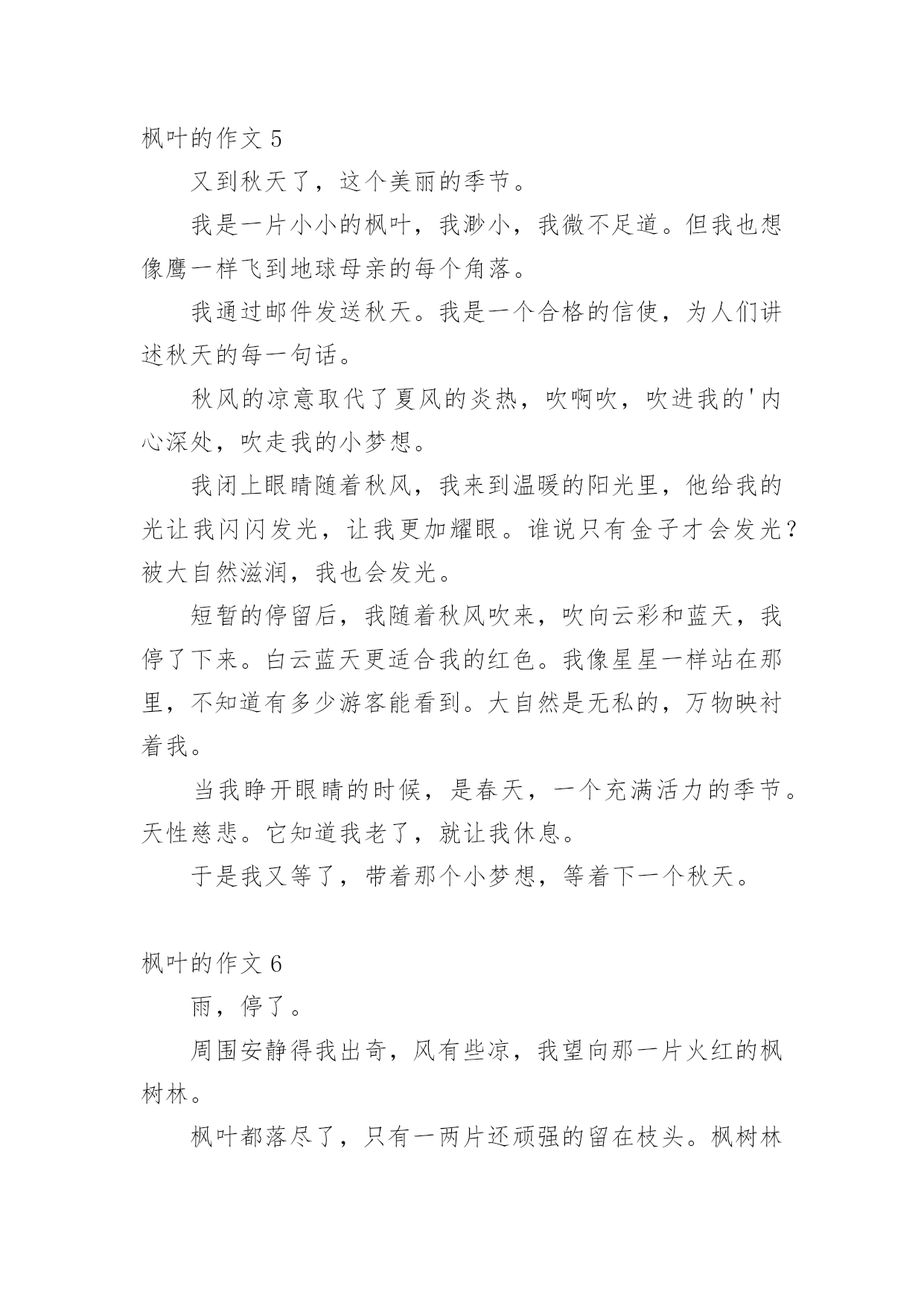 枫叶的作文 5

又到秋天了，这个美丽的季节。

我是一片小小的枫叶，我渺小，我微不足道。但我也想像鹰一样飞到地球母亲的每个角落。

我通过邮件发送秋天。我是一个合格的信使，为人们讲述秋天的每一句话。

秋风的凉意取代了夏风的炎热，吹啊吹，吹进我的'内心深处，吹走我的小梦想。

我闭上眼睛随着秋风，我来到温暖的阳光里，他给我的光让我闪闪发光，让我更加耀眼。谁说只有金子才会发光？被大自然滋润，我也会发光。

短暂的停留后，我随着秋风吹来，吹向云彩和蓝天，我停了下来。白云蓝天更适合我的红色。我像星星一样站在那里，不知道有多少游客能看到。大自然是无私的，万物映衬着我。

当我睁开眼睛的时候，是春天，一个充满活力的季节。天性慈悲。它知道我老了，就让我休息。

于是我又等了，带着那个小梦想，等着下一个秋天。

枫叶的作文 6

雨，停了。

周围安静得我出奇，风有些凉，我望向那一片火红的枫树林。

枫叶都落尽了，只有一两片还顽强的留在枝头。枫树林